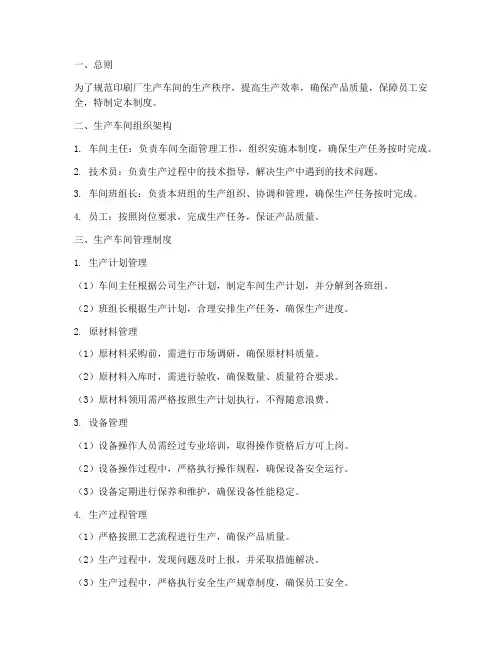 一、总则

为了规范印刷厂生产车间的生产秩序，提高生产效率，确保产品质量，保障员工安全，特制定本制度。

二、生产车间组织架构

1. 车间主任：负责车间全面管理工作，组织实施本制度，确保生产任务按时完成。

2. 技术员：负责生产过程中的技术指导，解决生产中遇到的技术问题。

3. 车间班组长：负责本班组的生产组织、协调和管理，确保生产任务按时完成。

4. 员工：按照岗位要求，完成生产任务，保证产品质量。

三、生产车间管理制度

1. 生产计划管理

（1）车间主任根据公司生产计划，制定车间生产计划，并分解到各班组。

（2）班组长根据生产计划，合理安排生产任务，确保生产进度。

2. 原材料管理

（1）原材料采购前，需进行市场调研，确保原材料质量。

（2）原材料入库时，需进行验收，确保数量、质量符合要求。

（3）原材料领用需严格按照生产计划执行，不得随意浪费。

3. 设备管理

（1）设备操作人员需经过专业培训，取得操作资格后方可上岗。

（2）设备操作过程中，严格执行操作规程，确保设备安全运行。

（3）设备定期进行保养和维护，确保设备性能稳定。

4. 生产过程管理

（1）严格按照工艺流程进行生产，确保产品质量。

（2）生产过程中，发现问题及时上报，并采取措施解决。

（3）生产过程中，严格执行安全生产规章制度，确保员工安全。